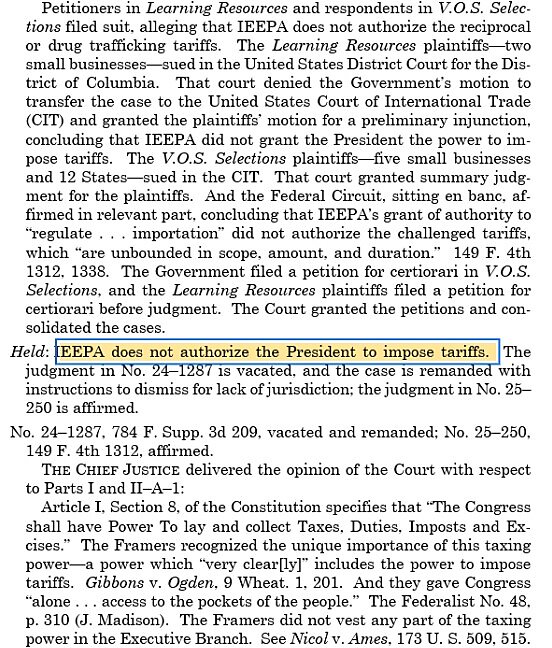 Petitioners in Learning Resources and respondents in V.O.S. Selections filed suit, alleging that IEEPA does not authorize the reciprocal or drug trafficking tariffs. The Learning Resources plaintiffs—two small businesses—sued in the United States District Court for the District of Columbia. That court denied the Government's motion to transfer the case to the United States Court of International Trade (CIT) and granted the plaintiffs' motion for a preliminary injunction, concluding that IEEPA did not grant the President the power to impose tariffs. The V.O.S. Selections plaintiffs—five small businesses and 12 States—sued in the CIT. That court granted summary judgment for the plaintiffs. And the Federal Circuit, sitting en banc, affirmed in relevant part, concluding that IEEPA's grant of authority to "regulate . . . importation" did not authorize the challenged tariffs, which "are unbounded in scope, amount, and duration." 149 F. 4th 1312, 1338. The Government filed a petition for certiorari in V.O.S. Selections, and the Learning Resources plaintiffs filed a petition for certiorari before judgment. The Court granted the petitions and consolidated the cases.

Held: IEEPA does not authorize the President to impose tariffs. The judgment in No. 24–1287 is vacated, and the case is remanded with instructions to dismiss for lack of jurisdiction; the judgment in No. 25–250 is affirmed.

No. 24–1287, 784 F. Supp. 3d 209, vacated and remanded; No. 25–250, 149 F. 4th 1312, affirmed.

THE CHIEF JUSTICE delivered the opinion of the Court with respect to Parts I and II–A–1:

Article I, Section 8, of the Constitution specifies that "The Congress shall have Power To lay and collect Taxes, Duties, Imposts and Excises." The Framers recognized the unique importance of this taxing power—a power which "very clear[ly]" includes the power to impose tariffs. Gibbons v. Ogden, 9 Wheat. 1, 201. And they gave Congress "alone . . . access to the pockets of the people." The Federalist No. 48, p. 310 (J. Madison). The Framers did not vest any part of the taxing power in the Executive Branch. See Nicol v. Ames, 173 U. S. 509, 515.